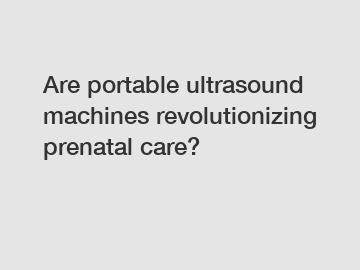 Are portable ultrasound machines revolutionizing prenatal care?